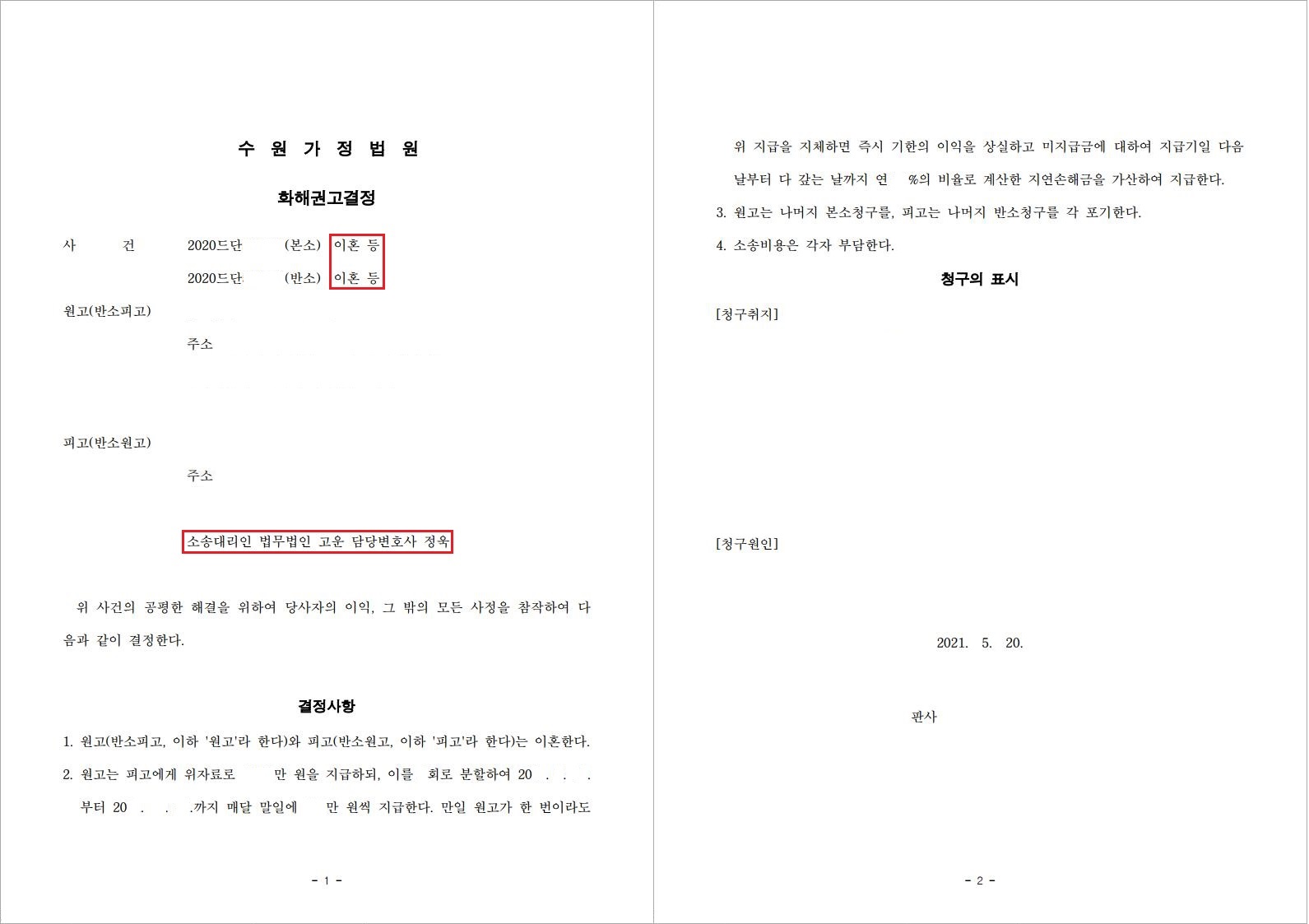 수 원 가 정 법 원

화해권고결정

사 건 2020드단 (본소) 이혼 등

2020드단 (반소) 이혼 등

원고(반소피고)

주소

피고(반소원고)

주소

소송대리인 법무법인 고운 담당변호사 정욱

위 사건의 공평한 해결을 위하여 당사자의 이익, 그 밖의 모든 사정을 참작하여 다음과 같이 결정한다.

결정사항

1. 원고(반소피고, 이하 '원고'라 한다)와 피고(반소원고, 이하 '피고'라 한다)는 이혼한다.

2. 원고는 피고에게 위자료로 만 원을 지급하되, 이를 회로 분할하여 20 . . . 부터 20 . . .까지 매달 말일에 만 원씩 지급한다. 만일 원고가 한 번이라도

- 1 -

위 지급을 지체하면 즉시 기한의 이익을 상실하고 미지급금에 대하여 지급기일 다음 날부터 다 갚는 날까지 연 %의 비율로 계산한 지연손해금을 가산하여 지급한다.

3. 원고는 나머지 본소청구를, 피고는 나머지 반소청구를 각 포기한다.

4. 소송비용은 각자 부담한다.

청구의 표시

[청구취지]

[청구원인]

2021. 5. 20.

판사

- 2 -